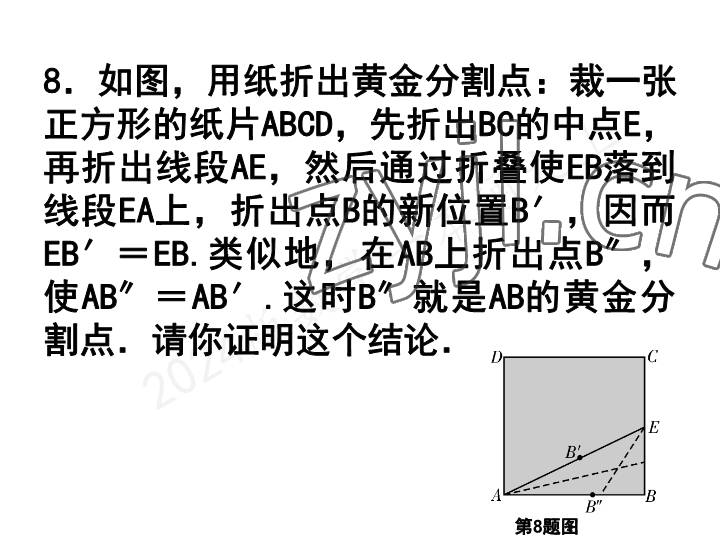 8.如图，用纸折出黄金分割点：裁一张正方形的纸片ABCD，先折出BC的中点E，再折出线段AE，然后通过折叠使EB落到线段EA上，折出点B的新位置B′，因而EB′＝EB.类似地，在AB上折出点B″，使AB″＝AB′.这时B″就是AB的黄金分割点.请你证明这个结论.

D C E B′ A B″ B

第8题图

zyjl.cn